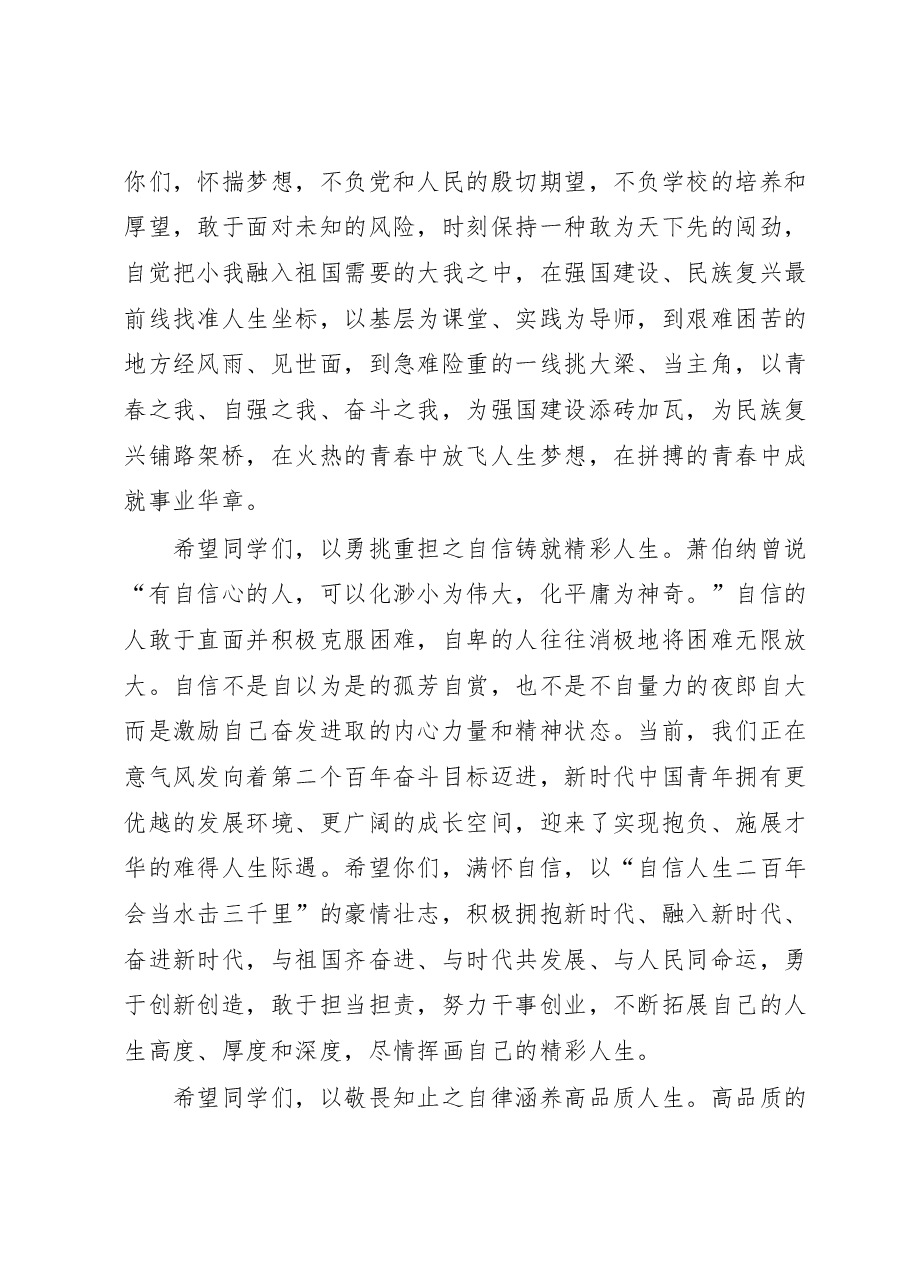 你们，怀揣梦想，不负党和人民的殷切期望，不负学校的培养和厚望，敢于面对未知的风险，时刻保持一种敢为天下先的闯劲，自觉把小我融入祖国需要的大我之中，在强国建设、民族复兴最前线找准人生坐标，以基层为课堂、实践为导师，到艰难困苦的地方经风雨、见世面，到急难险重的一线挑大梁、当主角，以青春之我、自强之我、奋斗之我，为强国建设添砖加瓦，为民族复兴铺路架桥，在火热的青春中放飞人生梦想，在拼搏的青春中成就事业华章。

希望同学们，以勇挑重担之自信铸就精彩人生。萧伯纳曾说“有自信心的人，可以化渺小为伟大，化平庸为神奇。”自信的人敢于直面并积极克服困难，自卑的人往往消极地将困难无限放大。自信不是自以为是的孤芳自赏，也不是不自量力的夜郎自大而是激励自己奋发进取的内心力量和精神状态。当前，我们正在意气风发向着第二个百年奋斗目标迈进，新时代中国青年拥有更优越的发展环境、更广阔的成长空间，迎来了实现抱负、施展才华的难得人生际遇。希望你们，满怀自信，以“自信人生二百年会当水击三千里”的豪情壮志，积极拥抱新时代、融入新时代、奋进新时代，与祖国齐奋进、与时代共发展、与人民同命运，勇于创新创造，敢于担当担责，努力干事创业，不断拓展自己的人生高度、厚度和深度，尽情挥画自己的精彩人生。

希望同学们，以敬畏知止之自律涵养高品质人生。高品质的